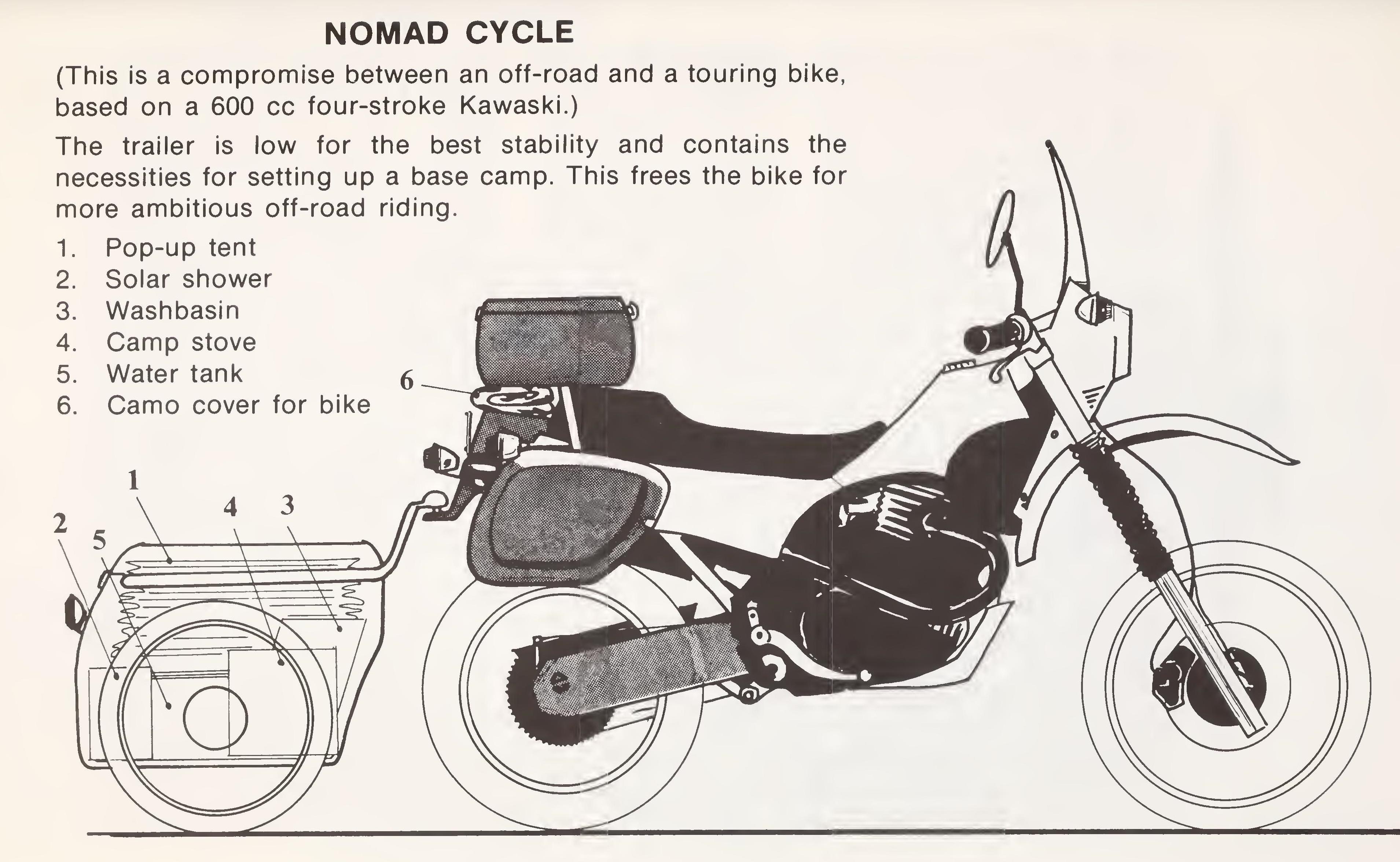 NOMAD CYCLE

(This is a compromise between an off-road and a touring bike, based on a 600 cc four-stroke Kawaski.)

The trailer is low for the best stability and contains the necessities for setting up a base camp. This frees the bike for more ambitious off-road riding.

1. Pop-up tent
2. Solar shower
3. Washbasin
4. Camp stove
5. Water tank
6. Camo cover for bike

6

1

2

5

4

3